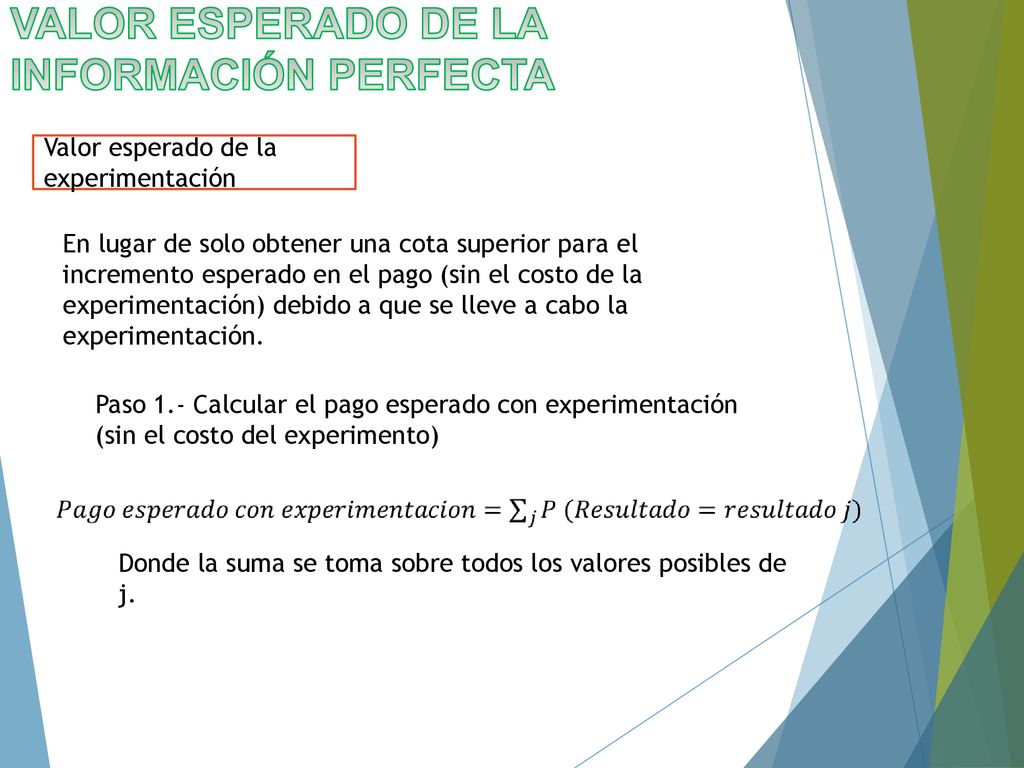 VALOR ESPERADO DE LA INFORMACIÓN PERFECTA

Valor esperado de la experimentación

En lugar de solo obtener una cota superior para el incremento esperado en el pago (sin el costo de la experimentación) debido a que se lleve a cabo la experimentación.

Paso 1.- Calcular el pago esperado con experimentación (sin el costo del experimento)

$Pago\ esperado\ con\ experimentacion = \sum_j P\ (Resultado = resultado\ j)$

Donde la suma se toma sobre todos los valores posibles de j.